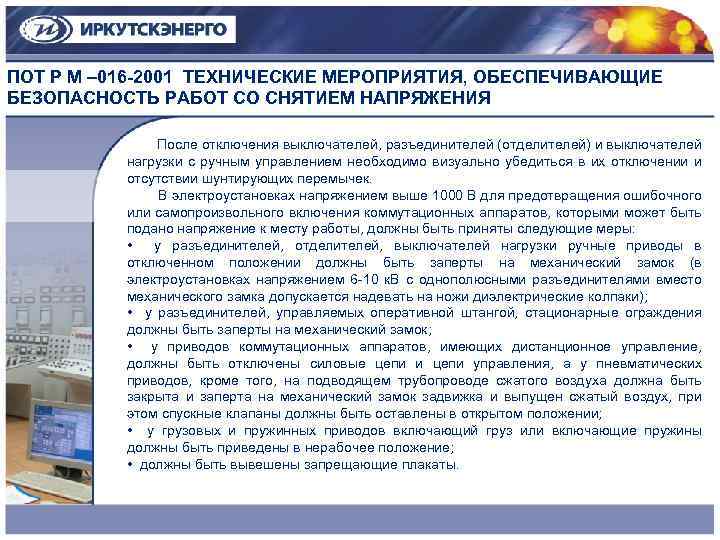 ИРКУТСКЭНЕРГО

ПОТ Р М –016-2001 ТЕХНИЧЕСКИЕ МЕРОПРИЯТИЯ, ОБЕСПЕЧИВАЮЩИЕ БЕЗОПАСНОСТЬ РАБОТ СО СНЯТИЕМ НАПРЯЖЕНИЯ

После отключения выключателей, разъединителей (отделителей) и выключателей нагрузки с ручным управлением необходимо визуально убедиться в их отключении и отсутствии шунтирующих перемычек.

В электроустановках напряжением выше 1000 В для предотвращения ошибочного или самопроизвольного включения коммутационных аппаратов, которыми может быть подано напряжение к месту работы, должны быть приняты следующие меры:

• у разъединителей, отделителей, выключателей нагрузки ручные приводы в отключенном положении должны быть заперты на механический замок (в электроустановках напряжением 6-10 кВ с однополюсными разъединителями вместо механического замка допускается надевать на ножи диэлектрические колпаки);

• у разъединителей, управляемых оперативной штангой, стационарные ограждения должны быть заперты на механический замок;

• у приводов коммутационных аппаратов, имеющих дистанционное управление, должны быть отключены силовые цепи и цепи управления, а у пневматических приводов, кроме того, на подводящем трубопроводе сжатого воздуха должна быть закрыта и заперта на механический замок задвижка и выпущен сжатый воздух, при этом спускные клапаны должны быть оставлены в открытом положении;

• у грузовых и пружинных приводов включающий груз или включающие пружины должны быть приведены в нерабочее положение;

• должны быть вывешены запрещающие плакаты.